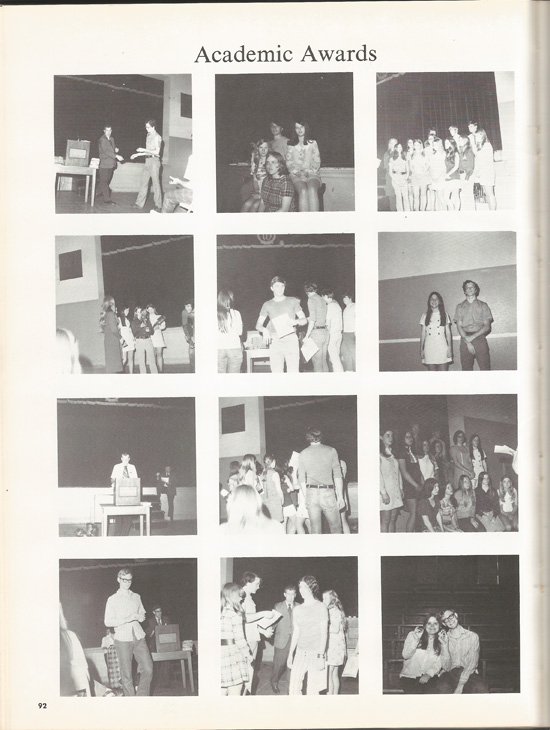 Academic Awards

92